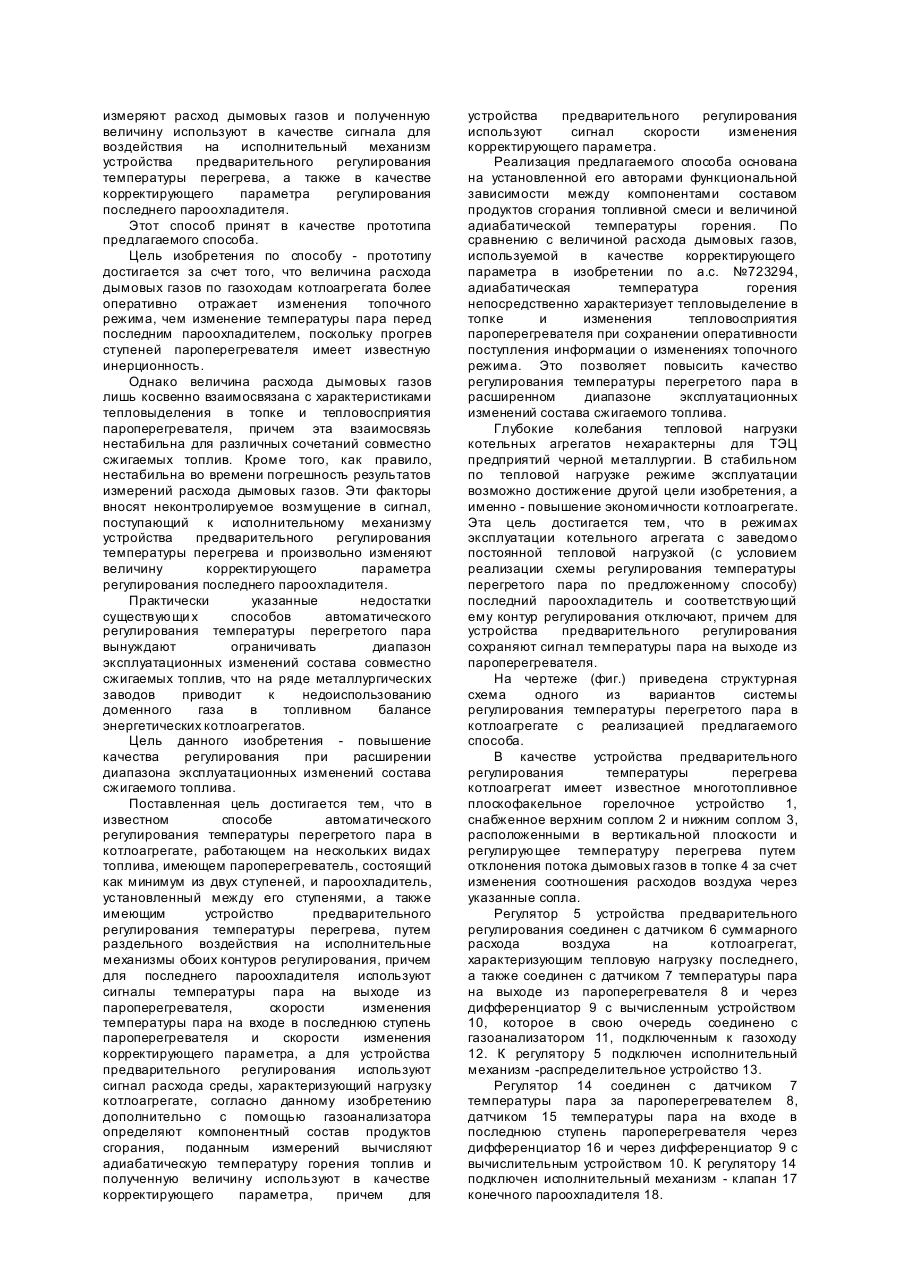 измеряют расход дымовых газов и полученную величину используют в качестве сигнала для воздействия на исполнительный механизм устройства предварительного регулирования температуры перегрева, а также в качестве корректирующего параметра регулирования последнего пароохладителя.

Этот способ принят в качестве прототипа предлагаемого способа.

Цель изобретения по способу - прототипу достигается за счет того, что величина расхода дымовых газов по газоходам котлоагрегата более оперативно отражает изменения топочного режима, чем изменение температуры пара перед последним пароохладителем, поскольку прогрев ступеней пароперегревателя имеет известную инерционность.

Однако величина расхода дымовых газов лишь косвенно взаимосвязана с характеристиками тепловыделения в топке и тепловосприятия пароперегревателя, причем эта взаимосвязь нестабильна для различных сочетаний совместно сжигаемых топлив. Кроме того, как правило, нестабильна во времени погрешность результатов измерений расхода дымовых газов. Эти факторы вносят неконтролируемое возмущение в сигнал, поступающий к исполнительному механизму устройства предварительного регулирования температуры перегрева и произвольно изменяют величину корректирующего параметра регулирования последнего пароохладителя.

Практически указанные недостатки существующих способов автоматического регулирования температуры перегретого пара вынуждают ограничивать диапазон эксплуатационных изменений состава совместно сжигаемых топлив, что на ряде металлургических заводов приводит к недоиспользованию доменного газа в топливном балансе энергетических котлоагрегатов.

Цель данного изобретения - повышение качества регулирования при расширении диапазона эксплуатационных изменений состава сжигаемого топлива.

Поставленная цель достигается тем, что в известном способе автоматического регулирования температуры перегретого пара в котлоагрегате, работающем на нескольких видах топлива, имеющем пароперегреватель, состоящий как минимум из двух ступеней, и пароохладитель, установленный между его ступенями, а также имеющим устройство предварительного регулирования температуры перегрева, путем раздельного воздействия на исполнительные механизмы обоих контуров регулирования, причем для последнего пароохладителя используют сигналы температуры пара на выходе из пароперегревателя, скорости изменения температуры пара на входе в последнюю ступень пароперегревателя и скорости изменения корректирующего параметра, а для устройства предварительного регулирования используют сигнал расхода среды, характеризующий нагрузку котлоагрегате, согласно данному изобретению дополнительно с помощью газоанализатора определяют компонентный состав продуктов сгорания, поданным измерений вычисляют адиабатическую температуру горения топлив и полученную величину используют в качестве корректирующего параметра, причем для устройства предварительного регулирования используют сигнал скорости изменения корректирующего параметра.

Реализация предлагаемого способа основана на установленной его авторами функциональной зависимости между компонентами составом продуктов сгорания топливной смеси и величиной адиабатической температуры горения. По сравнению с величиной расхода дымовых газов, используемой в качестве корректирующего параметра в изобретении по а.с. №723294, адиабатическая температура горения непосредственно характеризует тепловыделение в топке и изменения тепловосприятия пароперегревателя при сохранении оперативности поступления информации о изменениях топочного режима. Это позволяет повысить качество регулирования температуры перегретого пара в расширенном диапазоне эксплуатационных изменений состава сжигаемого топлива.

Глубокие колебания тепловой нагрузки котельных агрегатов нехарактерны для ТЭЦ предприятий черной металлургии. В стабильном по тепловой нагрузке режиме эксплуатации возможно достижение другой цели изобретения, а именно - повышение экономичности котлоагрегате. Эта цель достигается тем, что в режимах эксплуатации котельного агрегата с заведомо постоянной тепловой нагрузкой (с условием реализации схемы регулирования температуры перегретого пара по предложенному способу) последний пароохладитель и соответствующий ему контур регулирования отключают, причем для устройства предварительного регулирования сохраняют сигнал температуры пара на выходе из пароперегревателя.

На чертеже (фиг.) приведена структурная схема одного из вариантов системы регулирования температуры перегретого пара в котлоагрегате с реализацией предлагаемого способа.

В качестве устройства предварительного регулирования температуры перегрева котлоагрегат имеет известное многотопливное плоскофакельное горелочное устройство 1, снабженное верхним соплом 2 и нижним соплом 3, расположенными в вертикальной плоскости и регулирующее температуру перегрева путем отклонения потока дымовых газов в топке 4 за счет изменения соотношения расходов воздуха через указанные сопла.

Регулятор 5 устройства предварительного регулирования соединен с датчиком 6 суммарного расхода воздуха на котлоагрегат, характеризующим тепловую нагрузку последнего, а также соединен с датчиком 7 температуры пара на выходе из пароперегревателя 8 и через дифференциатор 9 с вычисленным устройством 10, которое в свою очередь соединено с газоанализатором 11, подключенным к газоходу 12. К регулятору 5 подключен исполнительный механизм -распределительное устройство 13.

Регулятор 14 соединен с датчиком 7 температуры пара за пароперегревателем 8, датчиком 15 температуры пара на входе в последнюю ступень пароперегревателя через дифференциатор 16 и через дифференциатор 9 с вычислительным устройством 10. К регулятору 14 подключен исполнительный механизм - клапан 17 конечного пароохладителя 18.